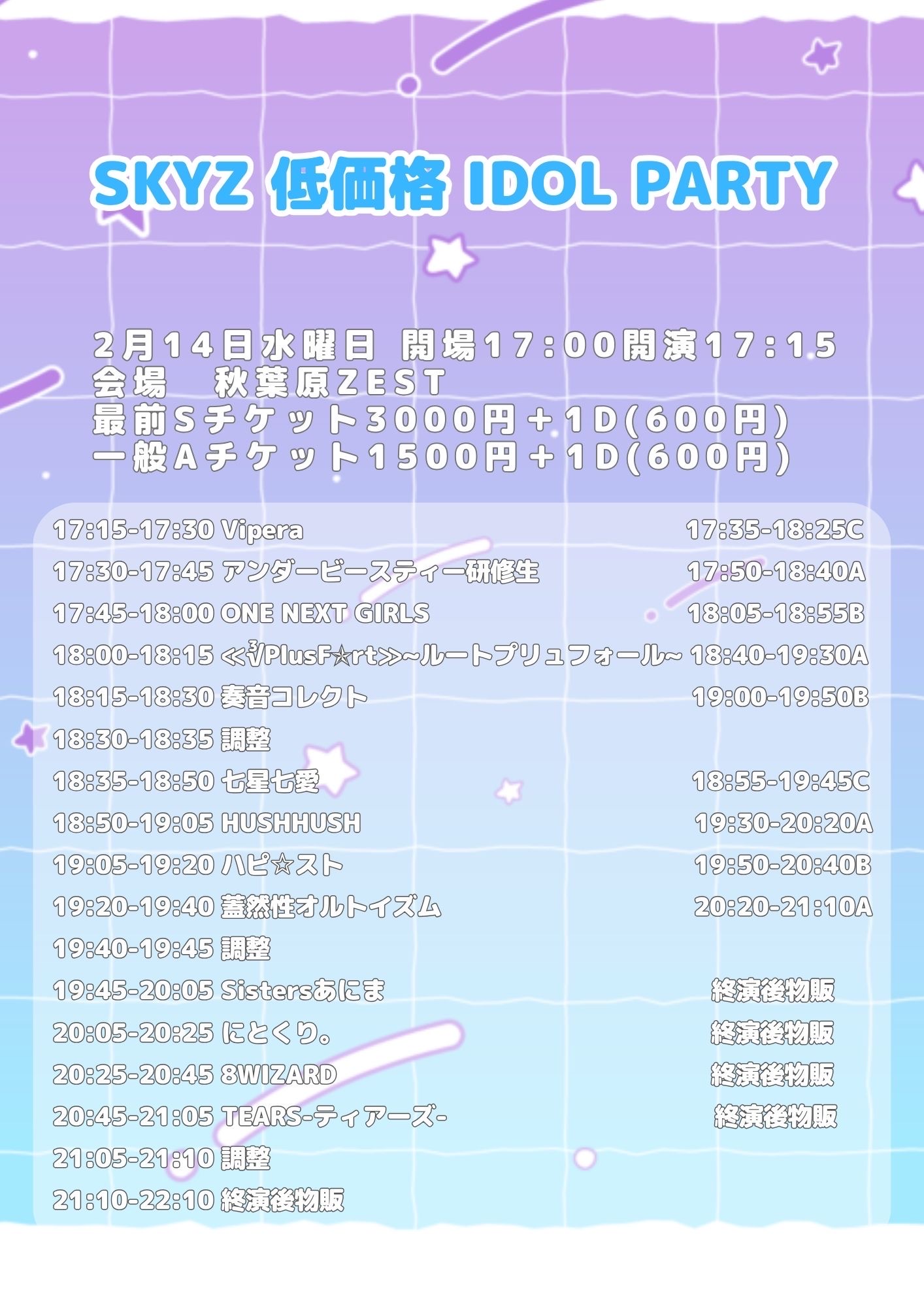 SKYZ 低価格 IDOL PARTY

２月１４日水曜日 開場１７：００開演１７：１５
会場　秋葉原ＺＥＳＴ
最前Ｓチケット３０００円＋１Ｄ(６００円)
一般Ａチケット１５００円＋１Ｄ(６００円)

17:15-17:30 Vipera 17:35-18:25C
17:30-17:45 アンダービースティー研修生 17:50-18:40A
17:45-18:00 ONE NEXT GIRLS 18:05-18:55B
18:00-18:15 ≪∛PlusF☆rt≫~ルートプリュフォール~ 18:40-19:30A
18:15-18:30 奏音コレクト 19:00-19:50B
18:30-18:35 調整
18:35-18:50 七星七愛 18:55-19:45C
18:50-19:05 HUSHHUSH 19:30-20:20A
19:05-19:20 ハピ☆スト 19:50-20:40B
19:20-19:40 蓋然性オルトイズム 20:20-21:10A
19:40-19:45 調整
19:45-20:05 Sistersあにま 終演後物販
20:05-20:25 にとくり。 終演後物販
20:25-20:45 8WIZARD 終演後物販
20:45-21:05 TEARS-ティアーズ- 終演後物販
21:05-21:10 調整
21:10-22:10 終演後物販